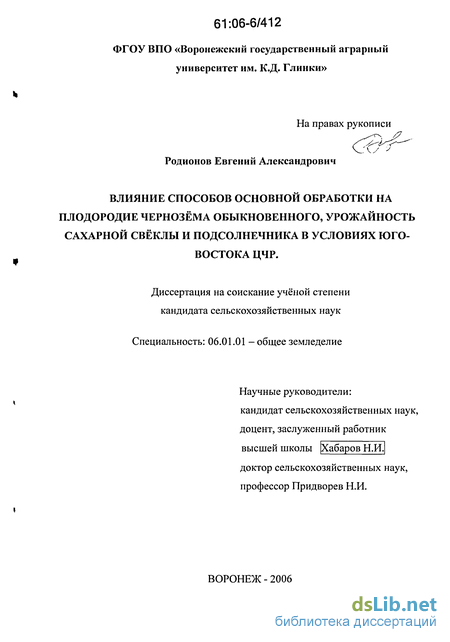 61:06-6/412

ФГОУ ВПО «Воронежский государственный аграрный университет им. К.Д. Глинки»

На правах рукописи

Родионов Евгений Александрович

ВЛИЯНИЕ СПОСОБОВ ОСНОВНОЙ ОБРАБОТКИ НА ПЛОДОРОДИЕ ЧЕРНОЗЁМА ОБЫКНОВЕННОГО, УРОЖАЙНОСТЬ САХАРНОЙ СВЁКЛЫ И ПОДСОЛНЕЧНИКА В УСЛОВИЯХ ЮГО-ВОСТОКА ЦЧР.

Диссертация на соискание учёной степени кандидата сельскохозяйственных наук

Специальность: 06.01.01 – общее земледелие

Научные руководители:
кандидат сельскохозяйственных наук,
доцент, заслуженный работник
высшей школы Хабаров Н.И.
доктор сельскохозяйственных наук,
профессор Придворев Н.И.

ВОРОНЕЖ - 2006

dsLib.net
библиотека диссертаций